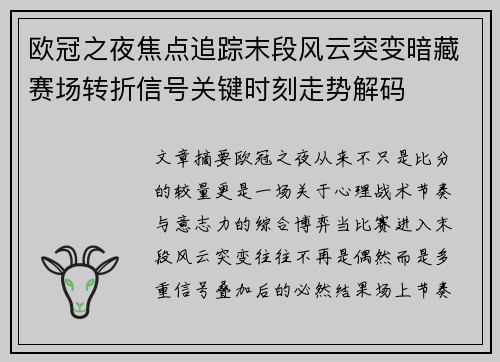 欧冠之夜焦点追踪末段风云突变暗藏赛场转折信号关键时刻走势解码

文章摘要欧冠之夜从来不只是比分的较量更是一场关于心理战术节奏与意志力的综合博弈当比赛进入末段风云突变往往不再是偶然而是多重信号叠加后的必然结果场上节奏